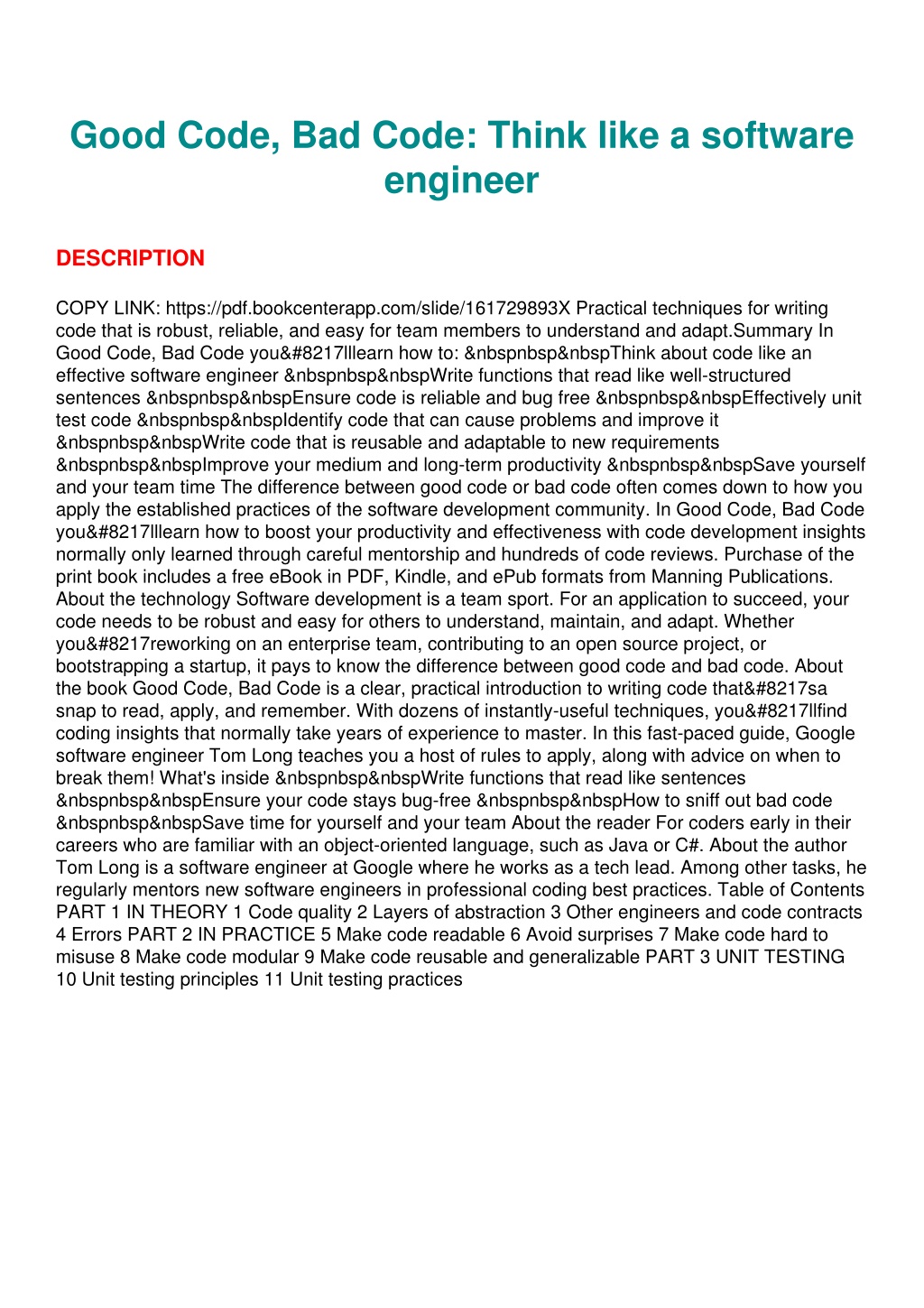 Good Code, Bad Code: Think like a software engineer

DESCRIPTION

COPY LINK: https://pdf.bookcenterapp.com/slide/161729893X Practical techniques for writing code that is robust, reliable, and easy for team members to understand and adapt.Summary In Good Code, Bad Code you&#8217lllearn how to: &nbspnbsp&nbspThink about code like an effective software engineer &nbspnbsp&nbspWrite functions that read like well-structured sentences &nbspnbsp&nbspEnsure code is reliable and bug free &nbspnbsp&nbspEffectively unit test code &nbspnbsp&nbspIdentify code that can cause problems and improve it &nbspnbsp&nbspWrite code that is reusable and adaptable to new requirements &nbspnbsp&nbspImprove your medium and long-term productivity &nbspnbsp&nbspSave yourself and your team time The difference between good code or bad code often comes down to how you apply the established practices of the software development community. In Good Code, Bad Code you&#8217lllearn how to boost your productivity and effectiveness with code development insights normally only learned through careful mentorship and hundreds of code reviews. Purchase of the print book includes a free eBook in PDF, Kindle, and ePub formats from Manning Publications. About the technology Software development is a team sport. For an application to succeed, your code needs to be robust and easy for others to understand, maintain, and adapt. Whether you&#8217reworking on an enterprise team, contributing to an open source project, or bootstrapping a startup, it pays to know the difference between good code and bad code. About the book Good Code, Bad Code is a clear, practical introduction to writing code that&#8217sa snap to read, apply, and remember. With dozens of instantly-useful techniques, you&#8217llfind coding insights that normally take years of experience to master. In this fast-paced guide, Google software engineer Tom Long teaches you a host of rules to apply, along with advice on when to break them! What's inside &nbspnbsp&nbspWrite functions that read like sentences &nbspnbsp&nbspEnsure your code stays bug-free &nbspnbsp&nbspHow to sniff out bad code &nbspnbsp&nbspSave time for yourself and your team About the reader For coders early in their careers who are familiar with an object-oriented language, such as Java or C#. About the author Tom Long is a software engineer at Google where he works as a tech lead. Among other tasks, he regularly mentors new software engineers in professional coding best practices. Table of Contents PART 1 IN THEORY 1 Code quality 2 Layers of abstraction 3 Other engineers and code contracts 4 Errors PART 2 IN PRACTICE 5 Make code readable 6 Avoid surprises 7 Make code hard to misuse 8 Make code modular 9 Make code reusable and generalizable PART 3 UNIT TESTING 10 Unit testing principles 11 Unit testing practices